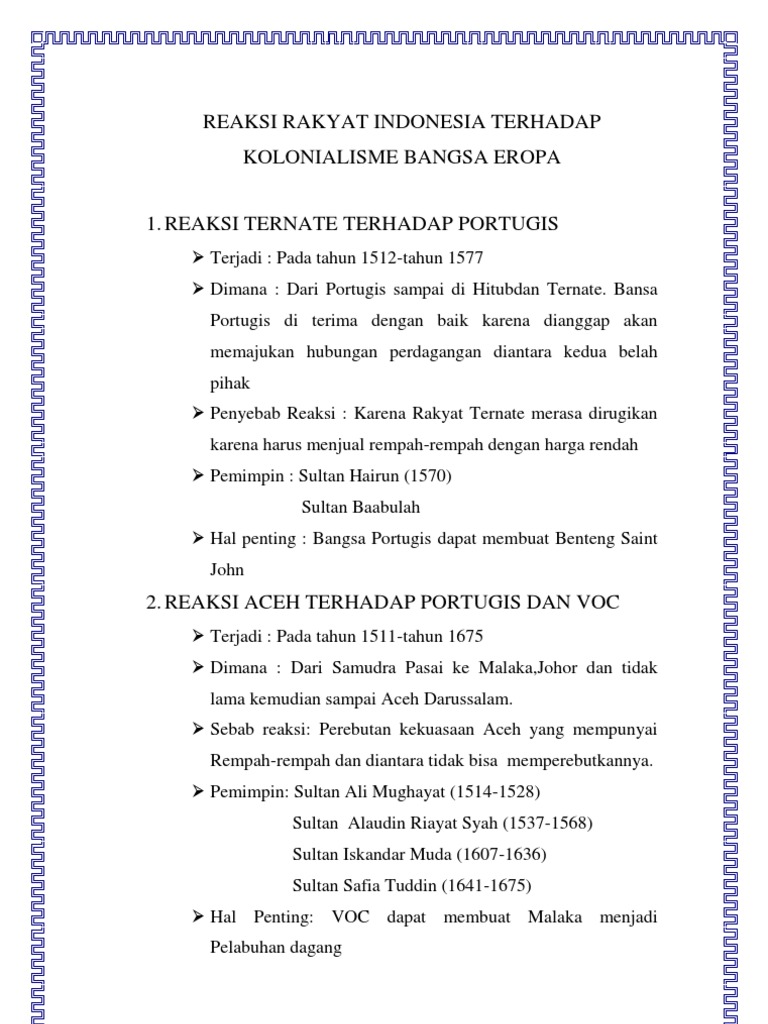 REAKSI RAKYAT INDONESIA TERHADAP KOLONIALISME BANGSA EROPA

1. REAKSI TERNATE TERHADAP PORTUGIS

➢ Terjadi : Pada tahun 1512-tahun 1577

➢ Dimana : Dari Portugis sampai di Hitubdan Ternate. Bansa Portugis di terima dengan baik karena dianggap akan memajukan hubungan perdagangan diantara kedua belah pihak

➢ Penyebab Reaksi : Karena Rakyat Ternate merasa dirugikan karena harus menjual rempah-rempah dengan harga rendah

➢ Pemimpin : Sultan Hairun (1570)
Sultan Baabulah

➢ Hal penting : Bangsa Portugis dapat membuat Benteng Saint John

2. REAKSI ACEH TERHADAP PORTUGIS DAN VOC

➢ Terjadi : Pada tahun 1511-tahun 1675

➢ Dimana : Dari Samudra Pasai ke Malaka,Johor dan tidak lama kemudian sampai Aceh Darussalam.

➢ Sebab reaksi: Perebutan kekuasaan Aceh yang mempunyai Rempah-rempah dan diantara tidak bisa memperebutkannya.

➢ Pemimpin: Sultan Ali Mughayat (1514-1528)
Sultan Alaudin Riayat Syah (1537-1568)
Sultan Iskandar Muda (1607-1636)
Sultan Safia Tuddin (1641-1675)

➢ Hal Penting: VOC dapat membuat Malaka menjadi Pelabuhan dagang